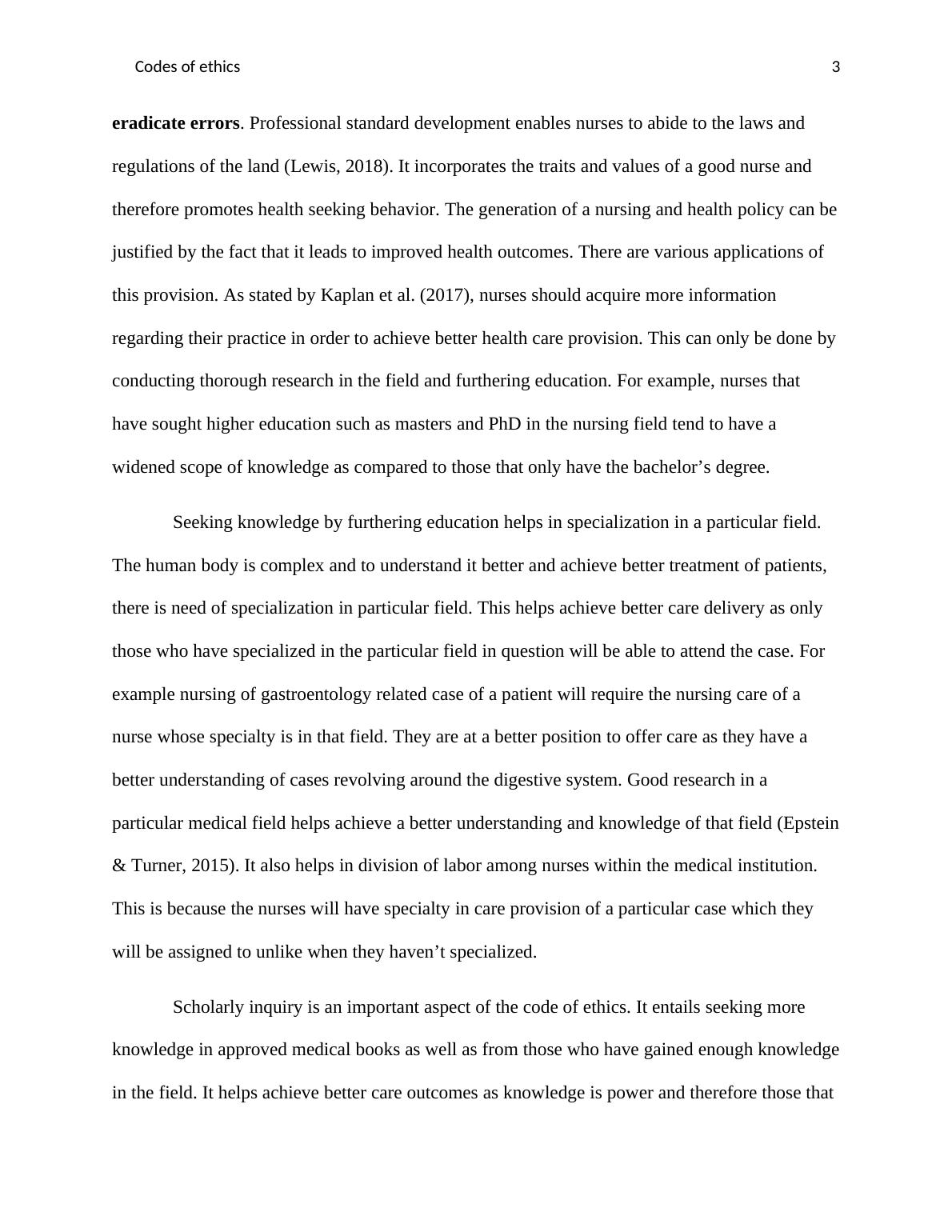 Codes of ethics 3

eradicate errors. Professional standard development enables nurses to abide to the laws and regulations of the land (Lewis, 2018). It incorporates the traits and values of a good nurse and therefore promotes health seeking behavior. The generation of a nursing and health policy can be justified by the fact that it leads to improved health outcomes. There are various applications of this provision. As stated by Kaplan et al. (2017), nurses should acquire more information regarding their practice in order to achieve better health care provision. This can only be done by conducting thorough research in the field and furthering education. For example, nurses that have sought higher education such as masters and PhD in the nursing field tend to have a widened scope of knowledge as compared to those that only have the bachelor's degree.

Seeking knowledge by furthering education helps in specialization in a particular field. The human body is complex and to understand it better and achieve better treatment of patients, there is need of specialization in particular field. This helps achieve better care delivery as only those who have specialized in the particular field in question will be able to attend the case. For example nursing of gastroentology related case of a patient will require the nursing care of a nurse whose specialty is in that field. They are at a better position to offer care as they have a better understanding of cases revolving around the digestive system. Good research in a particular medical field helps achieve a better understanding and knowledge of that field (Epstein & Turner, 2015). It also helps in division of labor among nurses within the medical institution. This is because the nurses will have specialty in care provision of a particular case which they will be assigned to unlike when they haven't specialized.

Scholarly inquiry is an important aspect of the code of ethics. It entails seeking more knowledge in approved medical books as well as from those who have gained enough knowledge in the field. It helps achieve better care outcomes as knowledge is power and therefore those that